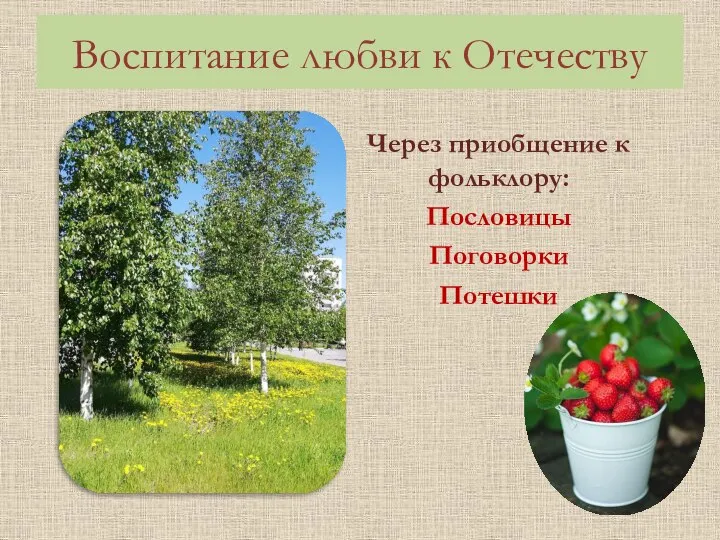 Воспитание любви к Отечеству

Через приобщение к фольклору:

Пословицы

Поговорки

Потешки